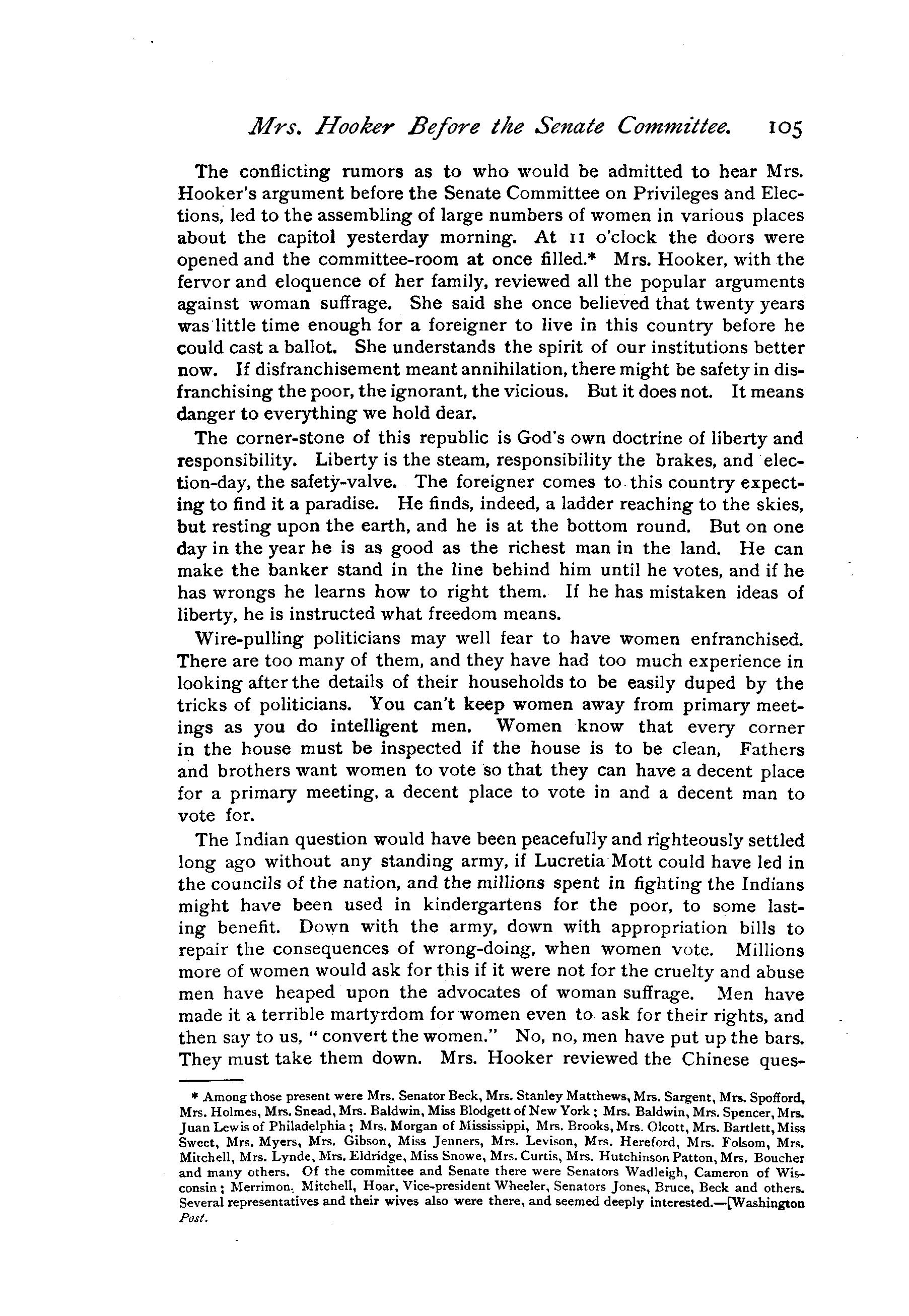 Mrs. Hooker Before the Senate Committee. 105

The conflicting rumors as to who would be admitted to hear Mrs. Hooker's argument before the Senate Committee on Privileges and Elections, led to the assembling of large numbers of women in various places about the capitol yesterday morning. At 11 o'clock the doors were opened and the committee-room at once filled.* Mrs. Hooker, with the fervor and eloquence of her family, reviewed all the popular arguments against woman suffrage. She said she once believed that twenty years was little time enough for a foreigner to live in this country before he could cast a ballot. She understands the spirit of our institutions better now. If disfranchisement meant annihilation, there might be safety in disfranchising the poor, the ignorant, the vicious. But it does not. It means danger to everything we hold dear.

The corner-stone of this republic is God's own doctrine of liberty and responsibility. Liberty is the steam, responsibility the brakes, and election-day, the safety-valve. The foreigner comes to this country expecting to find it a paradise. He finds, indeed, a ladder reaching to the skies, but resting upon the earth, and he is at the bottom round. But on one day in the year he is as good as the richest man in the land. He can make the banker stand in the line behind him until he votes, and if he has wrongs he learns how to right them. If he has mistaken ideas of liberty, he is instructed what freedom means.

Wire-pulling politicians may well fear to have women enfranchised. There are too many of them, and they have had too much experience in looking after the details of their households to be easily duped by the tricks of politicians. You can't keep women away from primary meetings as you do intelligent men. Women know that every corner in the house must be inspected if the house is to be clean, Fathers and brothers want women to vote so that they can have a decent place for a primary meeting, a decent place to vote in and a decent man to vote for.

The Indian question would have been peacefully and righteously settled long ago without any standing army, if Lucretia Mott could have led in the councils of the nation, and the millions spent in fighting the Indians might have been used in kindergartens for the poor, to some lasting benefit. Down with the army, down with appropriation bills to repair the consequences of wrong-doing, when women vote. Millions more of women would ask for this if it were not for the cruelty and abuse men have heaped upon the advocates of woman suffrage. Men have made it a terrible martyrdom for women even to ask for their rights, and then say to us, "convert the women." No, no, men have put up the bars. They must take them down. Mrs. Hooker reviewed the Chinese ques-

* Among those present were Mrs. Senator Beck, Mrs. Stanley Matthews, Mrs. Sargent, Mrs. Spofford, Mrs. Holmes, Mrs. Snead, Mrs. Baldwin, Miss Blodgett of New York; Mrs. Baldwin, Mrs. Spencer, Mrs. Juan Lewis of Philadelphia; Mrs. Morgan of Mississippi, Mrs. Brooks, Mrs. Olcott, Mrs. Bartlett, Miss Sweet, Mrs. Myers, Mrs. Gibson, Miss Jenners, Mrs. Levison, Mrs. Hereford, Mrs. Folsom, Mrs. Mitchell, Mrs. Lynde, Mrs. Eldridge, Miss Snowe, Mrs. Curtis, Mrs. Hutchinson Patton, Mrs. Boucher and many others. Of the committee and Senate there were Senators Wadleigh, Cameron of Wisconsin; Merrimon, Mitchell, Hoar, Vice-president Wheeler, Senators Jones, Bruce, Beck and others. Several representatives and their wives also were there, and seemed deeply interested.—[Washington Post.